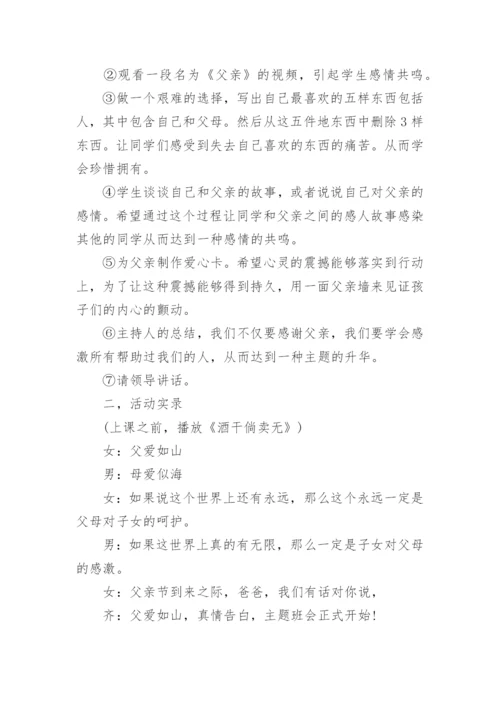 ②观看一段名为《父亲》的视频，引起学生感情共鸣。

③做一个艰难的选择，写出自己最喜欢的五样东西包括人，其中包含自己和父母。然后从这五件地东西中删除3样东西。让同学们感受到失去自己喜欢的东西的痛苦。从而学会珍惜拥有。

④学生谈谈自己和父亲的故事，或者说说自己对父亲的感情。希望通过这个过程让同学和父亲之间的感人故事感染其他的同学从而达到一种感情的共鸣。

⑤为父亲制作爱心卡。希望心灵的震撼能够落实到行动上，为了让这种震撼能够得到持久，用一面父亲墙来见证孩子们的内心的颤动。

⑥主持人的总结，我们不仅要感谢父亲，我们要学会感激所有帮助过我们的人，从而达到一种主题的升华。

⑦请领导讲话。

二，活动实录

(上课之前，播放《酒干倘卖无》)

女：父爱如山

男：母爱似海

女：如果说这个世界上还有永远，那么这个永远一定是父母对子女的呵护。

男：如果这世界上真的有无限，那么一定是子女对父母的感激。

女：父亲节到来之际，爸爸，我们有话对你说，

齐：父爱如山，真情告白，主题班会正式开始!